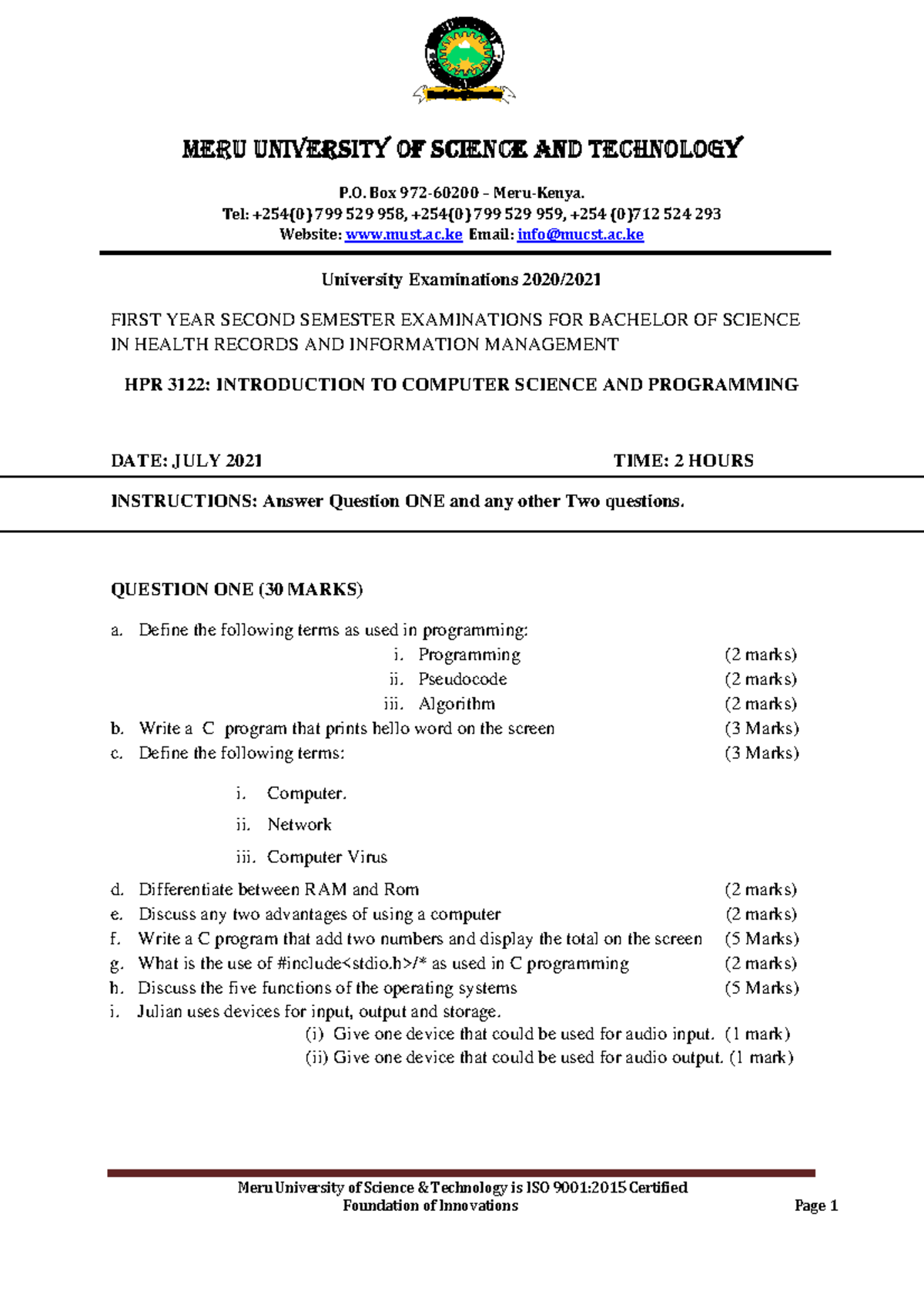 MERU UNIVERSITY OF SCIENCE AND TECHNOLOGY

P.O. Box 972-60200 – Meru-Kenya.
Tel: +254(0) 799 529 958, +254(0) 799 529 959, +254 (0)712 524 293
Website: www.must.ac.ke Email: info@mucst.ac.ke

University Examinations 2020/2021

FIRST YEAR SECOND SEMESTER EXAMINATIONS FOR BACHELOR OF SCIENCE IN HEALTH RECORDS AND INFORMATION MANAGEMENT

HPR 3122: INTRODUCTION TO COMPUTER SCIENCE AND PROGRAMMING

DATE: JULY 2021 TIME: 2 HOURS

INSTRUCTIONS: Answer Question ONE and any other Two questions.

QUESTION ONE (30 MARKS)

a. Define the following terms as used in programming:
i. Programming (2 marks)
ii. Pseudocode (2 marks)
iii. Algorithm (2 marks)
b. Write a C program that prints hello word on the screen (3 Marks)
c. Define the following terms: (3 Marks)
i. Computer.
ii. Network
iii. Computer Virus
d. Differentiate between RAM and Rom (2 marks)
e. Discuss any two advantages of using a computer (2 marks)
f. Write a C program that add two numbers and display the total on the screen (5 Marks)
g. What is the use of #include<stdio.h>/* as used in C programming (2 marks)
h. Discuss the five functions of the operating systems (5 Marks)
i. Julian uses devices for input, output and storage.
(i) Give one device that could be used for audio input. (1 mark)
(ii) Give one device that could be used for audio output. (1 mark)

Meru University of Science & Technology is ISO 9001:2015 Certified
Foundation of Innovations
Page 1